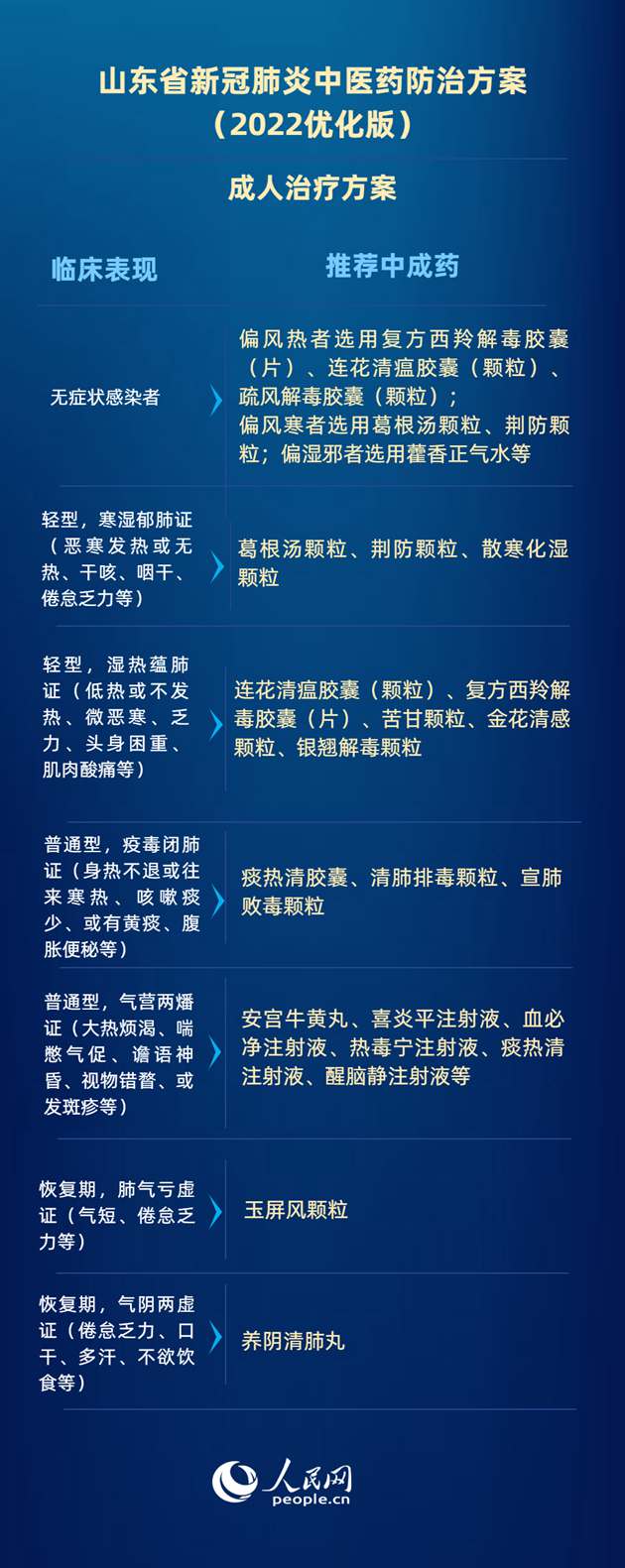 山东省新冠肺炎中医药防治方案（2022优化版）

成人治疗方案

| 临床表现 | 推荐中成药 |
|---|---|
| 无症状感染者 | 偏风热者选用复方西羚解毒胶囊（片）、连花清瘟胶囊（颗粒）、疏风解毒胶囊（颗粒）；偏风寒者选用葛根汤颗粒、荆防颗粒；偏湿邪者选用藿香正气水等 |
| 轻型，寒湿郁肺证（恶寒发热或无热、干咳、咽干、倦怠乏力等） | 葛根汤颗粒、荆防颗粒、散寒化湿颗粒 |
| 轻型，湿热蕴肺证（低热或不发热、微恶寒、乏力、头身困重、肌肉酸痛等） | 连花清瘟胶囊（颗粒）、复方西羚解毒胶囊（片）、苦甘颗粒、金花清感颗粒、银翘解毒颗粒 |
| 普通型，疫毒闭肺证（身热不退或往来寒热、咳嗽痰少、或有黄痰、腹胀便秘等） | 痰热清胶囊、清肺排毒颗粒、宣肺败毒颗粒 |
| 普通型，气营两燔证（大热烦渴、喘憋气促、谵语神昏、视物错瞀、或发斑疹等） | 安宫牛黄丸、喜炎平注射液、血必净注射液、热毒宁注射液、痰热清注射液、醒脑静注射液等 |
| 恢复期，肺气亏虚证（气短、倦怠乏力等） | 玉屏风颗粒 |
| 恢复期，气阴两虚证（倦怠乏力、口干、多汗、不欲饮食等） | 养阴清肺丸 |

人民网
people.cn